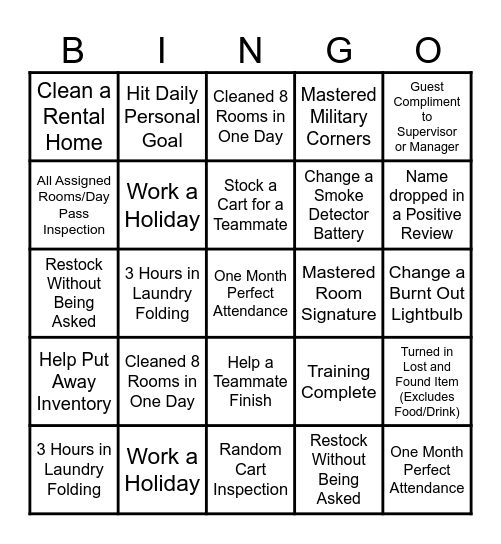 | B | I | N | G | O |
|---|---|---|---|---|
| Clean a Rental Home | Hit Daily Personal Goal | Cleaned 8 Rooms in One Day | Mastered Military Corners | Guest Compliment to Supervisor or Manager |
| All Assigned Rooms/Day Pass Inspection | Work a Holiday | Stock a Cart for a Teammate | Change a Smoke Detector Battery | Name dropped in a Positive Review |
| Restock Without Being Asked | 3 Hours in Laundry Folding | One Month Perfect Attendance | Mastered Room Signature | Change a Burnt Out Lightbulb |
| Help Put Away Inventory | Cleaned 8 Rooms in One Day | Help a Teammate Finish | Training Complete | Turned in Lost and Found Item (Excludes Food/Drink) |
| 3 Hours in Laundry Folding | Work a Holiday | Random Cart Inspection | Restock Without Being Asked | One Month Perfect Attendance |